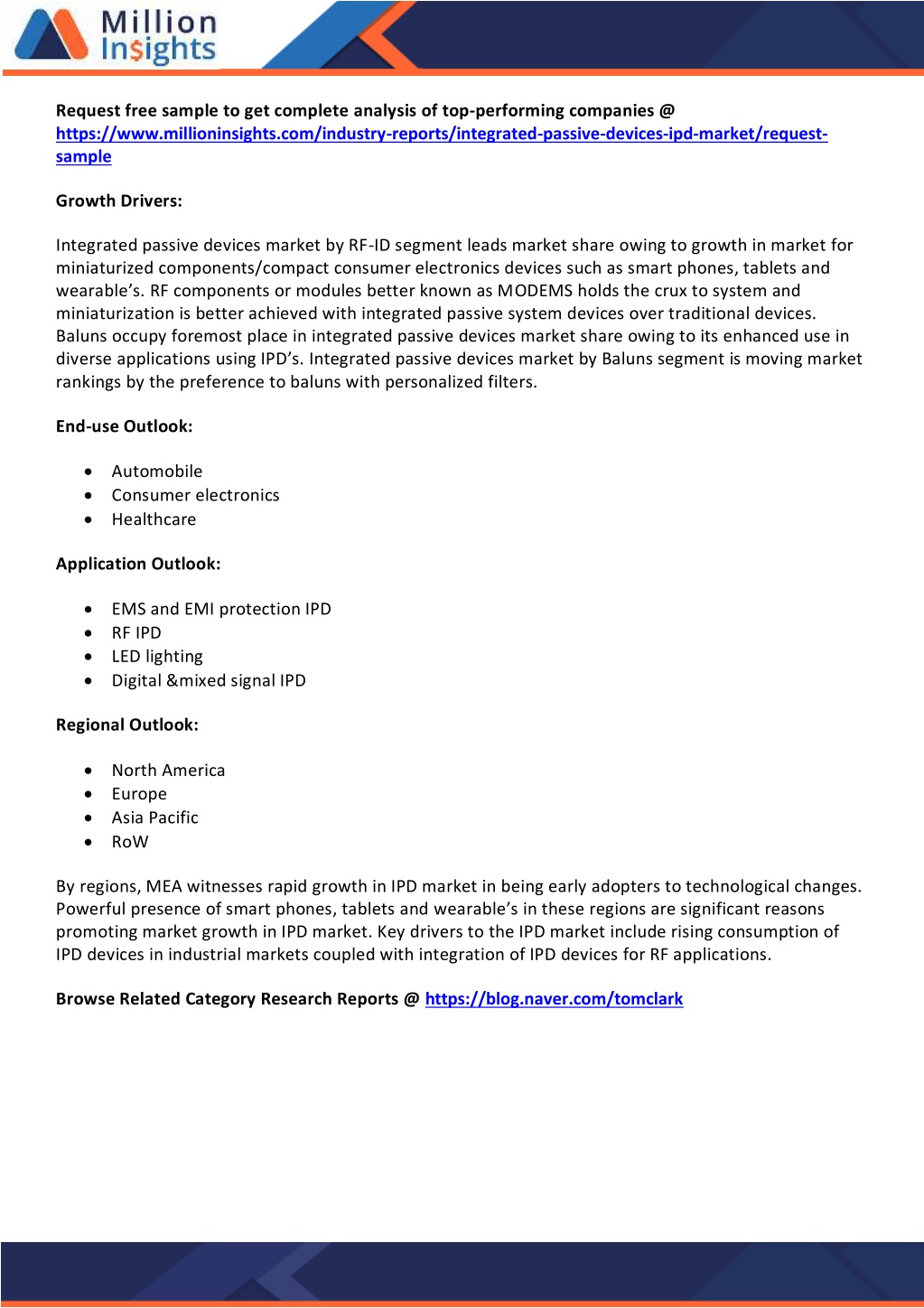 Million Insights

Request free sample to get complete analysis of top-performing companies @ https://www.millioninsights.com/industry-reports/integrated-passive-devices-ipd-market/request-sample

Growth Drivers:

Integrated passive devices market by RF-ID segment leads market share owing to growth in market for miniaturized components/compact consumer electronics devices such as smart phones, tablets and wearable's. RF components or modules better known as MODEMS holds the crux to system and miniaturization is better achieved with integrated passive system devices over traditional devices. Baluns occupy foremost place in integrated passive devices market share owing to its enhanced use in diverse applications using IPD's. Integrated passive devices market by Baluns segment is moving market rankings by the preference to baluns with personalized filters.

End-use Outlook:

- Automobile
- Consumer electronics
- Healthcare

Application Outlook:

- EMS and EMI protection IPD
- RF IPD
- LED lighting
- Digital &mixed signal IPD

Regional Outlook:

- North America
- Europe
- Asia Pacific
- RoW

By regions, MEA witnesses rapid growth in IPD market in being early adopters to technological changes. Powerful presence of smart phones, tablets and wearable's in these regions are significant reasons promoting market growth in IPD market. Key drivers to the IPD market include rising consumption of IPD devices in industrial markets coupled with integration of IPD devices for RF applications.

Browse Related Category Research Reports @ https://blog.naver.com/tomclark